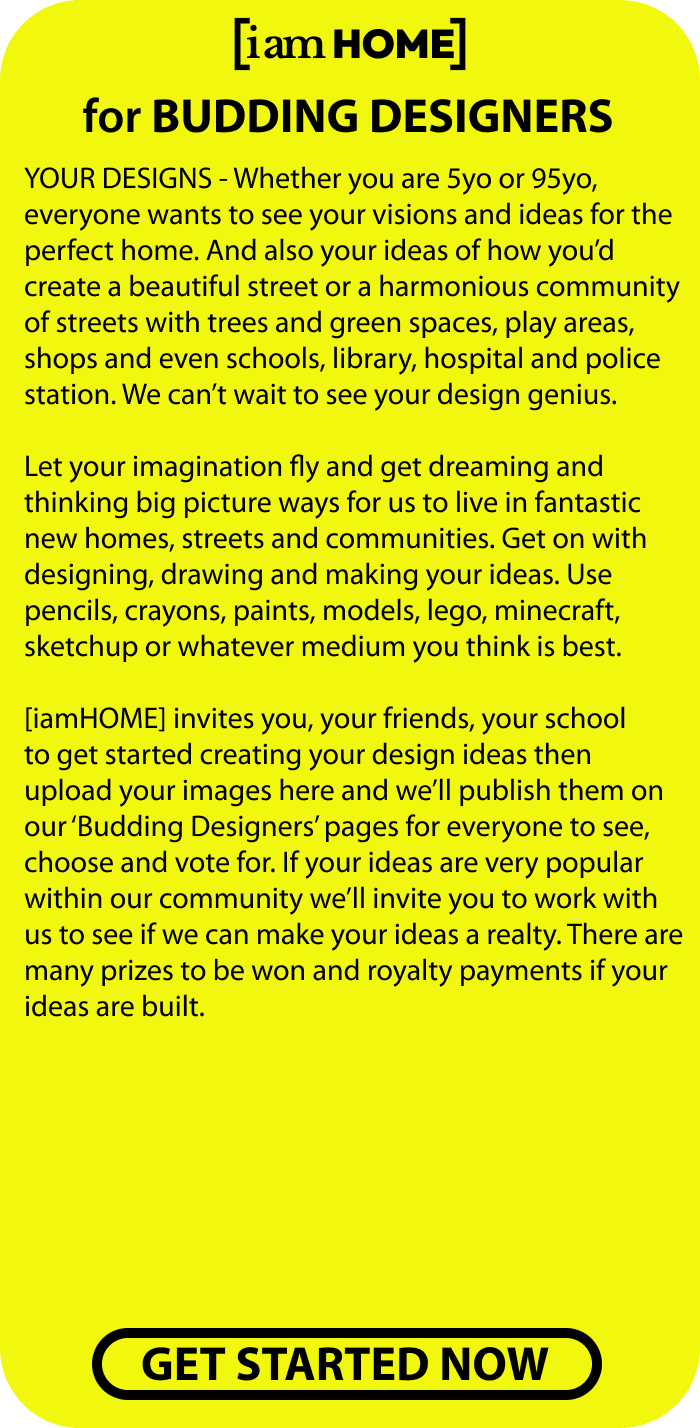 [iam HOME]

for BUDDING DESIGNERS

YOUR DESIGNS - Whether you are 5yo or 95yo, everyone wants to see your visions and ideas for the perfect home. And also your ideas of how you'd create a beautiful street or a harmonious community of streets with trees and green spaces, play areas, shops and even schools, library, hospital and police station. We can't wait to see your design genius.

Let your imagination fly and get dreaming and thinking big picture ways for us to live in fantastic new homes, streets and communities. Get on with designing, drawing and making your ideas. Use pencils, crayons, paints, models, lego, minecraft, sketchup or whatever medium you think is best.

[iamHOME] invites you, your friends, your school to get started creating your design ideas then upload your images here and we'll publish them on our 'Budding Designers' pages for everyone to see, choose and vote for. If your ideas are very popular within our community we'll invite you to work with us to see if we can make your ideas a realty. There are many prizes to be won and royalty payments if your ideas are built.

GET STARTED NOW